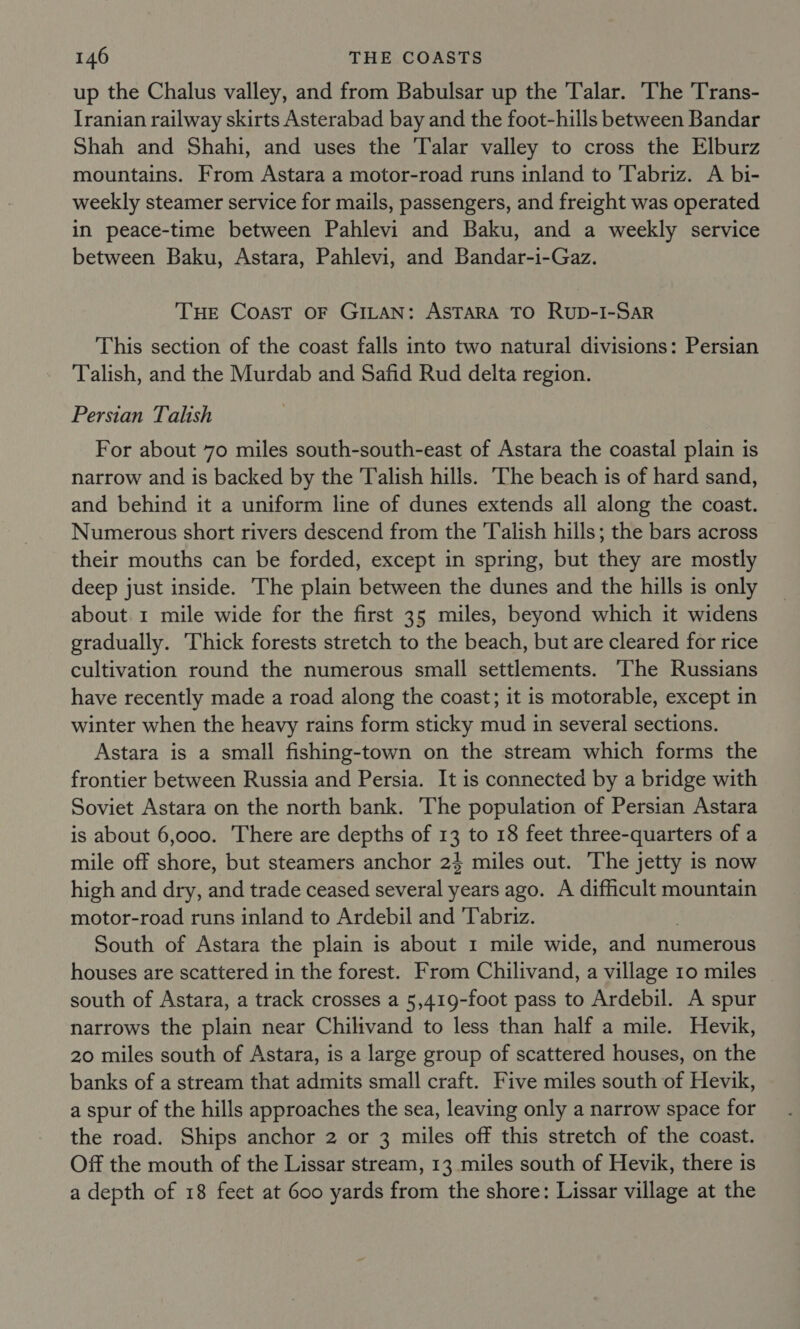 146 THE COASTS

up the Chalus valley, and from Babulsar up the Talar. The Trans-Iranian railway skirts Asterabad bay and the foot-hills between Bandar Shah and Shahi, and uses the Talar valley to cross the Elburz mountains. From Astara a motor-road runs inland to Tabriz. A bi-weekly steamer service for mails, passengers, and freight was operated in peace-time between Pahlevi and Baku, and a weekly service between Baku, Astara, Pahlevi, and Bandar-i-Gaz.

THE COAST OF GILAN: ASTARA TO RUD-I-SAR

This section of the coast falls into two natural divisions: Persian Talish, and the Murdab and Safid Rud delta region.

Persian Talish

For about 70 miles south-south-east of Astara the coastal plain is narrow and is backed by the Talish hills. The beach is of hard sand, and behind it a uniform line of dunes extends all along the coast. Numerous short rivers descend from the Talish hills; the bars across their mouths can be forded, except in spring, but they are mostly deep just inside. The plain between the dunes and the hills is only about 1 mile wide for the first 35 miles, beyond which it widens gradually. Thick forests stretch to the beach, but are cleared for rice cultivation round the numerous small settlements. The Russians have recently made a road along the coast; it is motorable, except in winter when the heavy rains form sticky mud in several sections.

Astara is a small fishing-town on the stream which forms the frontier between Russia and Persia. It is connected by a bridge with Soviet Astara on the north bank. The population of Persian Astara is about 6,000. There are depths of 13 to 18 feet three-quarters of a mile off shore, but steamers anchor $2\frac{1}{2}$ miles out. The jetty is now high and dry, and trade ceased several years ago. A difficult mountain motor-road runs inland to Ardebil and Tabriz.

South of Astara the plain is about 1 mile wide, and numerous houses are scattered in the forest. From Chilivand, a village 10 miles south of Astara, a track crosses a 5,419-foot pass to Ardebil. A spur narrows the plain near Chilivand to less than half a mile. Hevik, 20 miles south of Astara, is a large group of scattered houses, on the banks of a stream that admits small craft. Five miles south of Hevik, a spur of the hills approaches the sea, leaving only a narrow space for the road. Ships anchor 2 or 3 miles off this stretch of the coast. Off the mouth of the Lissar stream, 13 miles south of Hevik, there is a depth of 18 feet at 600 yards from the shore: Lissar village at the